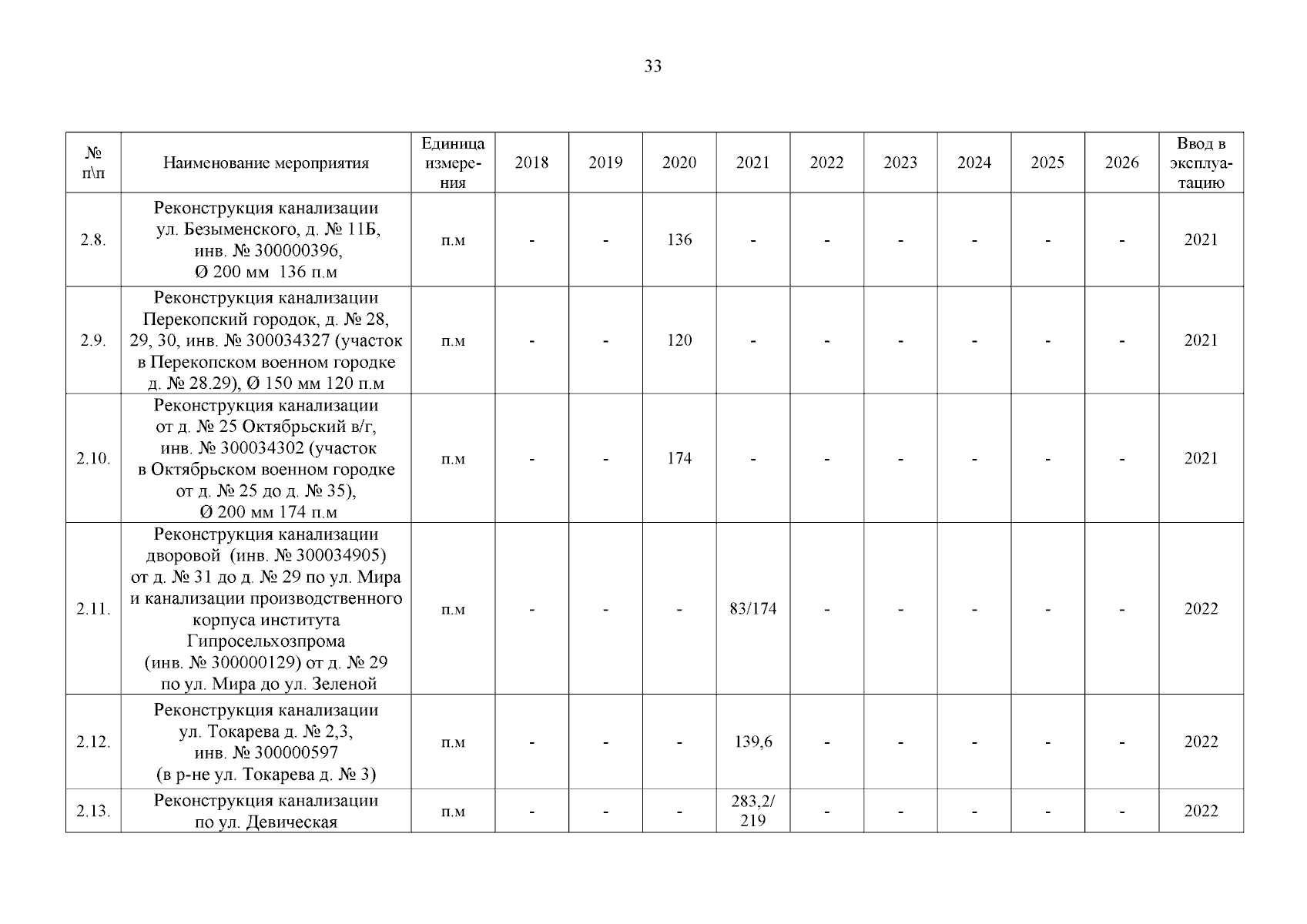 33

| № п\п | Наименование мероприятия | Единица измерения | 2018 | 2019 | 2020 | 2021 | 2022 | 2023 | 2024 | 2025 | 2026 | Ввод в эксплуатацию |
|---|---|---|---|---|---|---|---|---|---|---|---|---|
| 2.8. | Реконструкция канализации ул. Безыменского, д. № 11Б, инв. № 300000396, Ø 200 мм 136 п.м | п.м | - | - | 136 | - | - | - | - | - | - | 2021 |
| 2.9. | Реконструкция канализации Перекопский городок, д. № 28, 29, 30, инв. № 300034327 (участок в Перекопском военном городке д. № 28.29), Ø 150 мм 120 п.м | п.м | - | - | 120 | - | - | - | - | - | - | 2021 |
| 2.10. | Реконструкция канализации от д. № 25 Октябрьский в/г, инв. № 300034302 (участок в Октябрьском военном городке от д. № 25 до д. № 35), Ø 200 мм 174 п.м | п.м | - | - | 174 | - | - | - | - | - | - | 2021 |
| 2.11. | Реконструкция канализации дворовой (инв. № 300034905) от д. № 31 до д. № 29 по ул. Мира и канализации производственного корпуса института Гипросельхозпрома (инв. № 300000129) от д. № 29 по ул. Мира до ул. Зеленой | п.м | - | - | - | 83/174 | - | - | - | - | - | 2022 |
| 2.12. | Реконструкция канализации ул. Токарева д. № 2,3, инв. № 300000597 (в р-не ул. Токарева д. № 3) | п.м | - | - | - | 139,6 | - | - | - | - | - | 2022 |
| 2.13. | Реконструкция канализации по ул. Девическая | п.м | - | - | - | 283,2/ 219 | - | - | - | - | - | 2022 |